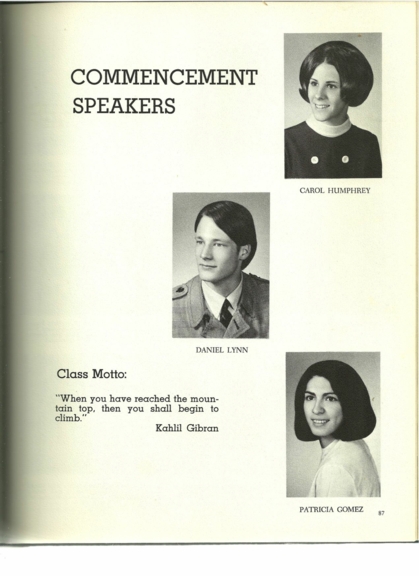 COMMENCEMENT SPEAKERS

CAROL HUMPHREY

DANIEL LYNN

Class Motto:

"When you have reached the mountain top, then you shall begin to climb."
Kahlil Gibran

PATRICIA GOMEZ

87